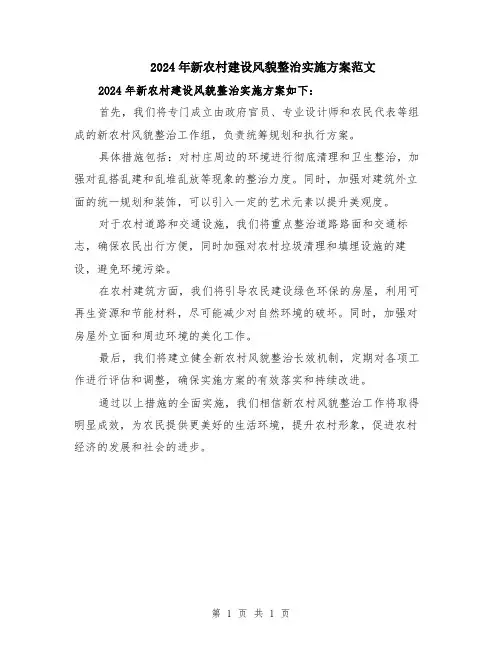 2024年新农村建设风貌整治实施方案范文

2024年新农村建设风貌整治实施方案如下：

首先，我们将专门成立由政府官员、专业设计师和农民代表等组成的新农村风貌整治工作组，负责统筹规划和执行方案。

具体措施包括：对村庄周边的环境进行彻底清理和卫生整治，加强对乱搭乱建和乱堆乱放等现象的整治力度。同时，加强对建筑外立面的统一规划和装饰，可以引入一定的艺术元素以提升美观度。

对于农村道路和交通设施，我们将重点整治道路路面和交通标志，确保农民出行方便，同时加强对农村垃圾清理和填埋设施的建设，避免环境污染。

在农村建筑方面，我们将引导农民建设绿色环保的房屋，利用可再生资源和节能材料，尽可能减少对自然环境的破坏。同时，加强对房屋外立面和周边环境的美化工作。

最后，我们将建立健全新农村风貌整治长效机制，定期对各项工作进行评估和调整，确保实施方案的有效落实和持续改进。

通过以上措施的全面实施，我们相信新农村风貌整治工作将取得明显成效，为农民提供更美好的生活环境，提升农村形象，促进农村经济的发展和社会的进步。

第 1 页 共 1 页